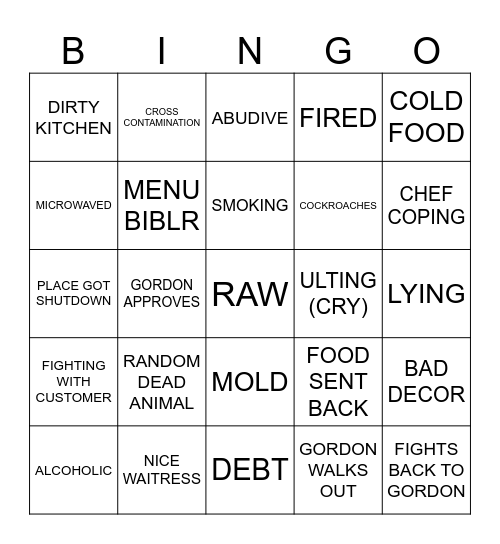 | B | I | N | G | O |
|---|---|---|---|---|
| DIRTY KITCHEN | CROSS CONTAMINATION | ABUDIVE | FIRED | COLD FOOD |
| MICROWAVED | MENU BIBLR | SMOKING | COCKROACHES | CHEF COPING |
| PLACE GOT SHUTDOWN | GORDON APPROVES | RAW | ULTING (CRY) | LYING |
| FIGHTING WITH CUSTOMER | RANDOM DEAD ANIMAL | MOLD | FOOD SENT BACK | BAD DECOR |
| ALCOHOLIC | NICE WAITRESS | DEBT | GORDON WALKS OUT | FIGHTS BACK TO GORDON |